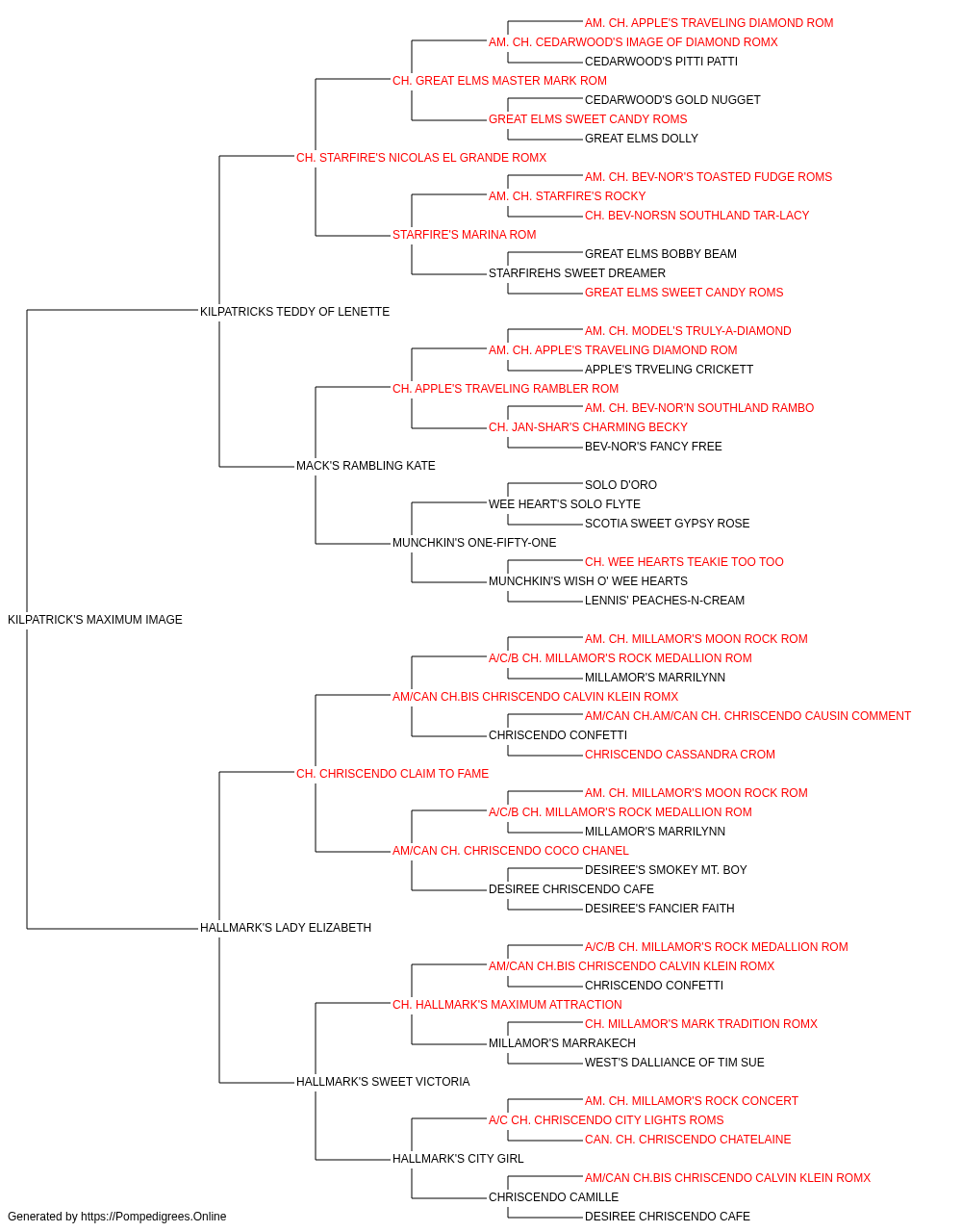 AM. CH. APPLE'S TRAVELING DIAMOND ROM
AM. CH. CEDARWOOD'S IMAGE OF DIAMOND ROMX
CEDARWOOD'S PITTI PATTI
CH. GREAT ELMS MASTER MARK ROM
CEDARWOOD'S GOLD NUGGET
GREAT ELMS SWEET CANDY ROMS
GREAT ELMS DOLLY
CH. STARFIRE'S NICOLAS EL GRANDE ROMX
AM. CH. BEV-NOR'S TOASTED FUDGE ROMS
AM. CH. STARFIRE'S ROCKY
CH. BEV-NORSN SOUTHLAND TAR-LACY
STARFIRE'S MARINA ROM
GREAT ELMS BOBBY BEAM
STARFIREHS SWEET DREAMER
GREAT ELMS SWEET CANDY ROMS
KILPATRICKS TEDDY OF LENETTE
AM. CH. MODEL'S TRULY-A-DIAMOND
AM. CH. APPLE'S TRAVELING DIAMOND ROM
APPLE'S TRVELING CRICKETT
CH. APPLE'S TRAVELING RAMBLER ROM
AM. CH. BEV-NOR'N SOUTHLAND RAMBO
CH. JAN-SHAR'S CHARMING BECKY
BEV-NOR'S FANCY FREE
MACK'S RAMBLING KATE
SOLO D'ORO
WEE HEART'S SOLO FLYTE
SCOTIA SWEET GYPSY ROSE
MUNCHKIN'S ONE-FIFTY-ONE
CH. WEE HEARTS TEAKIE TOO TOO
MUNCHKIN'S WISH O' WEE HEARTS
LENNIS' PEACHES-N-CREAM
KILPATRICK'S MAXIMUM IMAGE
AM. CH. MILLAMOR'S MOON ROCK ROM
A/C/B CH. MILLAMOR'S ROCK MEDALLION ROM
MILLAMOR'S MARRILYNN
AM/CAN CH.BIS CHRISCENDO CALVIN KLEIN ROMX
AM/CAN CH.AM/CAN CH. CHRISCENDO CAUSIN COMMENT
CHRISCENDO CONFETTI
CHRISCENDO CASSANDRA CROM
CH. CHRISCENDO CLAIM TO FAME
AM. CH. MILLAMOR'S MOON ROCK ROM
A/C/B CH. MILLAMOR'S ROCK MEDALLION ROM
MILLAMOR'S MARRILYNN
AM/CAN CH. CHRISCENDO COCO CHANEL
DESIREE'S SMOKEY MT. BOY
DESIREE CHRISCENDO CAFE
DESIREE'S FANCIER FAITH
HALLMARK'S LADY ELIZABETH
A/C/B CH. MILLAMOR'S ROCK MEDALLION ROM
AM/CAN CH.BIS CHRISCENDO CALVIN KLEIN ROMX
CHRISCENDO CONFETTI
CH. HALLMARK'S MAXIMUM ATTRACTION
CH. MILLAMOR'S MARK TRADITION ROMX
MILLAMOR'S MARRAKECH
WEST'S DALLIANCE OF TIM SUE
HALLMARK'S SWEET VICTORIA
AM. CH. MILLAMOR'S ROCK CONCERT
A/C CH. CHRISCENDO CITY LIGHTS ROMS
CAN. CH. CHRISCENDO CHATELAINE
HALLMARK'S CITY GIRL
AM/CAN CH.BIS CHRISCENDO CALVIN KLEIN ROMX
CHRISCENDO CAMILLE
DESIREE CHRISCENDO CAFE
Generated by https://Pompedigrees.Online